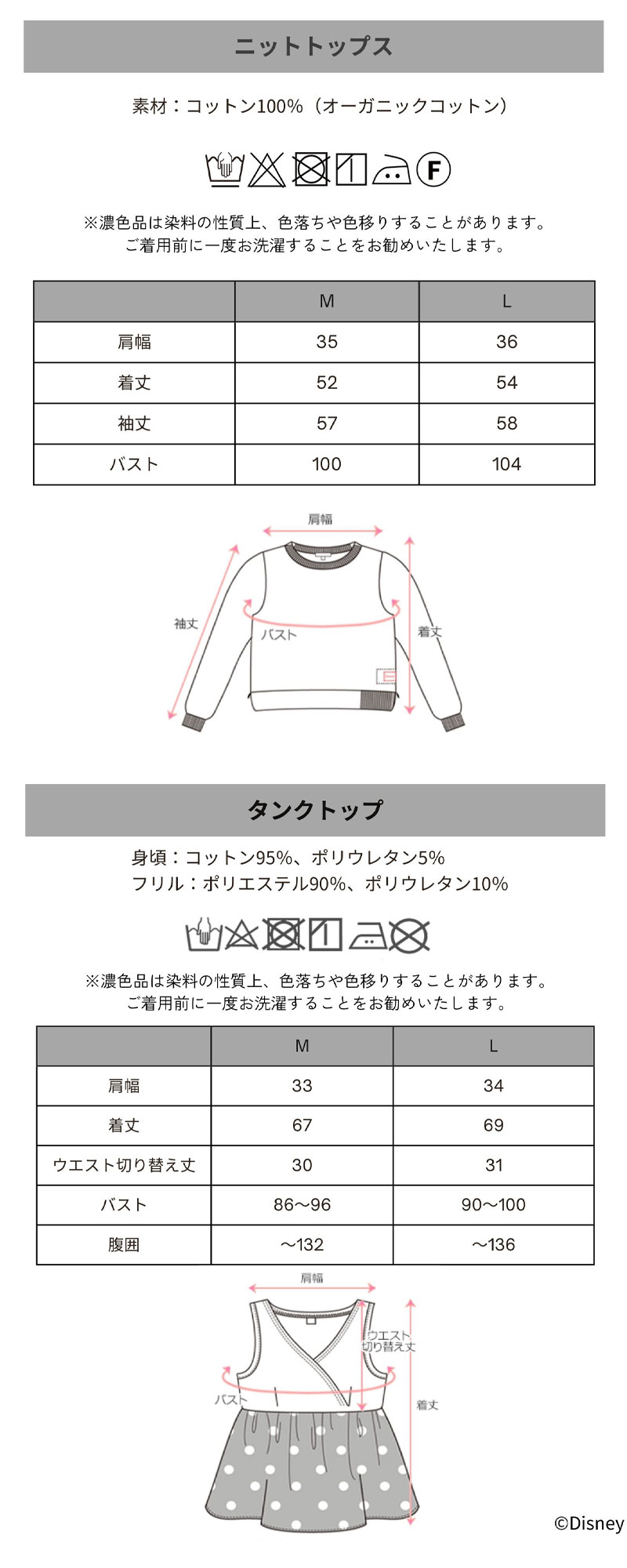 ニットトップス

素材：コットン100%（オーガニックコットン）

F

※濃色品は染料の性質上、色落ちや色移りすることがあります。
ご着用前に一度お洗濯することをお勧めいたします。

| | M | L |
|---|---|---|
| 肩幅 | 35 | 36 |
| 着丈 | 52 | 54 |
| 袖丈 | 57 | 58 |
| バスト | 100 | 104 |

肩幅
袖丈
バスト
着丈

タンクトップ

身頃：コットン95%、ポリウレタン5%
フリル：ポリエステル90%、ポリウレタン10%

※濃色品は染料の性質上、色落ちや色移りすることがあります。
ご着用前に一度お洗濯することをお勧めいたします。

| | M | L |
|---|---|---|
| 肩幅 | 33 | 34 |
| 着丈 | 67 | 69 |
| ウエスト切り替え丈 | 30 | 31 |
| バスト | 86～96 | 90～100 |
| 腹囲 | ～132 | ～136 |

肩幅
ウエスト切り替え丈
バスト
着丈

©Disney